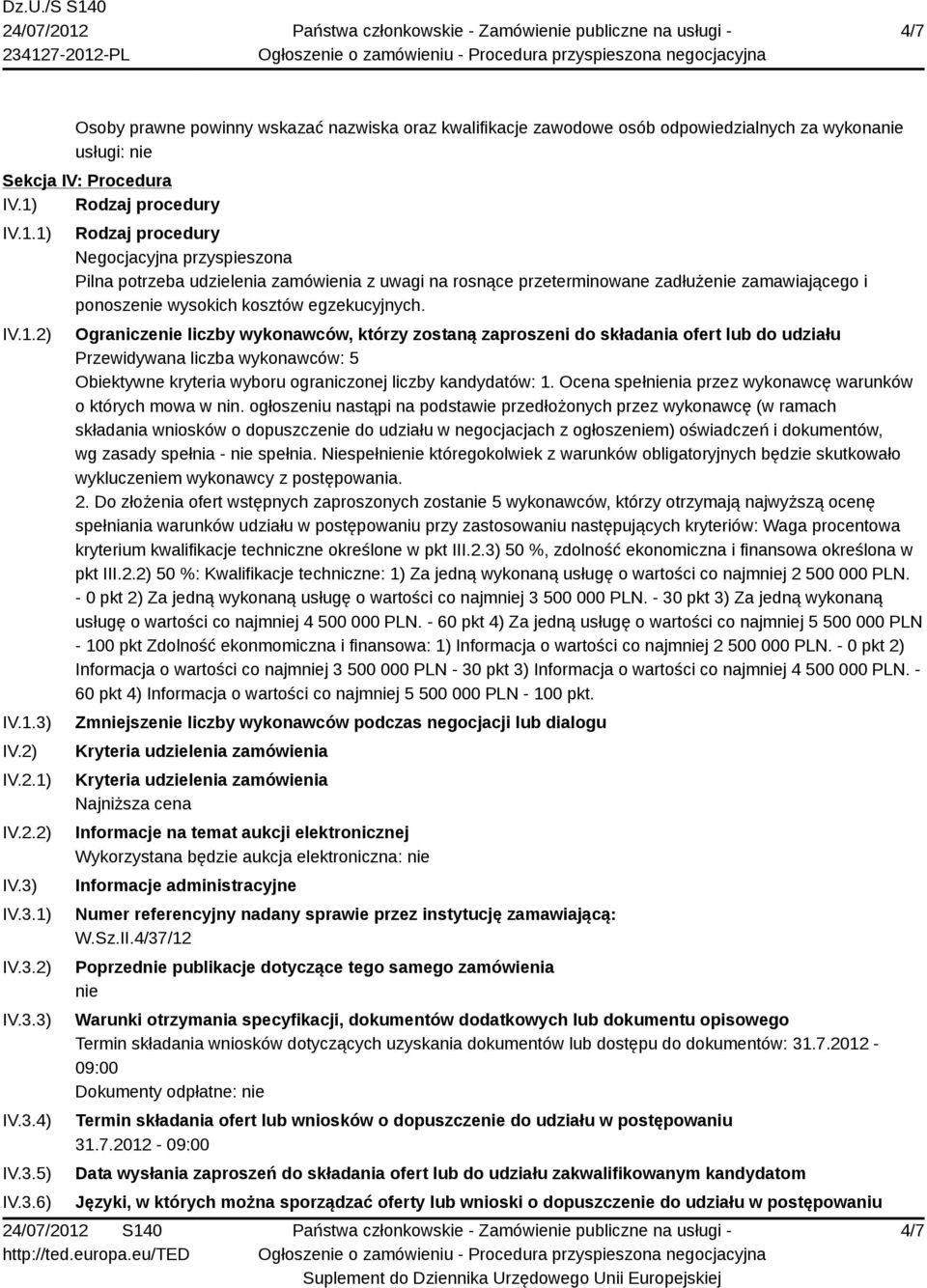 Dz.U./S S140
24/07/2012
234127-2012-PL

Państwa członkowskie - Zamówienie publiczne na usługi -
Ogłoszenie o zamówieniu - Procedura przyspieszona negocjacyjna

4/7

Osoby prawne powinny wskazać nazwiska oraz kwalifikacje zawodowe osób odpowiedzialnych za wykonanie usługi: nie

Sekcja IV: Procedura

IV.1) Rodzaj procedury

IV.1.1) Rodzaj procedury
Negocjacyjna przyspieszona
Pilna potrzeba udzielenia zamówienia z uwagi na rosnące przeterminowane zadłużenie zamawiającego i ponoszenie wysokich kosztów egzekucyjnych.

IV.1.2) Ograniczenie liczby wykonawców, którzy zostaną zaproszeni do składania ofert lub do udziału
Przewidywana liczba wykonawców: 5
Obiektywne kryteria wyboru ograniczonej liczby kandydatów: 1. Ocena spełnienia przez wykonawcę warunków o których mowa w nin. ogłoszeniu nastąpi na podstawie przedłożonych przez wykonawcę (w ramach składania wniosków o dopuszczenie do udziału w negocjacjach z ogłoszeniem) oświadczeń i dokumentów, wg zasady spełnia - nie spełnia. Niespełnienie któregokolwiek z warunków obligatoryjnych będzie skutkowało wykluczeniem wykonawcy z postępowania.
2. Do złożenia ofert wstępnych zaproszonych zostanie 5 wykonawców, którzy otrzymają najwyższą ocenę spełniania warunków udziału w postępowaniu przy zastosowaniu następujących kryteriów: Waga procentowa kryterium kwalifikacje techniczne określone w pkt III.2.3) 50 %, zdolność ekonomiczna i finansowa określona w pkt III.2.2) 50 %: Kwalifikacje techniczne: 1) Za jedną wykonaną usługę o wartości co najmniej 2 500 000 PLN. - 0 pkt 2) Za jedną wykonaną usługę o wartości co najmniej 3 500 000 PLN. - 30 pkt 3) Za jedną wykonaną usługę o wartości co najmniej 4 500 000 PLN. - 60 pkt 4) Za jedną usługę o wartości co najmniej 5 500 000 PLN - 100 pkt Zdolność ekonmomiczna i finansowa: 1) Informacja o wartości co najmniej 2 500 000 PLN. - 0 pkt 2) Informacja o wartości co najmniej 3 500 000 PLN - 30 pkt 3) Informacja o wartości co najmniej 4 500 000 PLN. - 60 pkt 4) Informacja o wartości co najmniej 5 500 000 PLN - 100 pkt.

IV.1.3) Zmniejszenie liczby wykonawców podczas negocjacji lub dialogu

IV.2) Kryteria udzielenia zamówienia

IV.2.1) Kryteria udzielenia zamówienia
Najniższa cena

IV.2.2) Informacje na temat aukcji elektronicznej
Wykorzystana będzie aukcja elektroniczna: nie

IV.3) Informacje administracyjne

IV.3.1) Numer referencyjny nadany sprawie przez instytucję zamawiającą:
W.Sz.II.4/37/12

IV.3.2) Poprzednie publikacje dotyczące tego samego zamówienia
nie

IV.3.3) Warunki otrzymania specyfikacji, dokumentów dodatkowych lub dokumentu opisowego
Termin składania wniosków dotyczących uzyskania dokumentów lub dostępu do dokumentów: 31.7.2012 - 09:00
Dokumenty odpłatne: nie

IV.3.4) Termin składania ofert lub wniosków o dopuszczenie do udziału w postępowaniu
31.7.2012 - 09:00

IV.3.5) Data wysłania zaproszeń do składania ofert lub do udziału zakwalifikowanym kandydatom

IV.3.6) Języki, w których można sporządzać oferty lub wnioski o dopuszczenie do udziału w postępowaniu

24/07/2012 S140
http://ted.europa.eu/TED

Państwa członkowskie - Zamówienie publiczne na usługi -
Ogłoszenie o zamówieniu - Procedura przyspieszona negocjacyjna
Suplement do Dziennika Urzędowego Unii Europejskiej

4/7